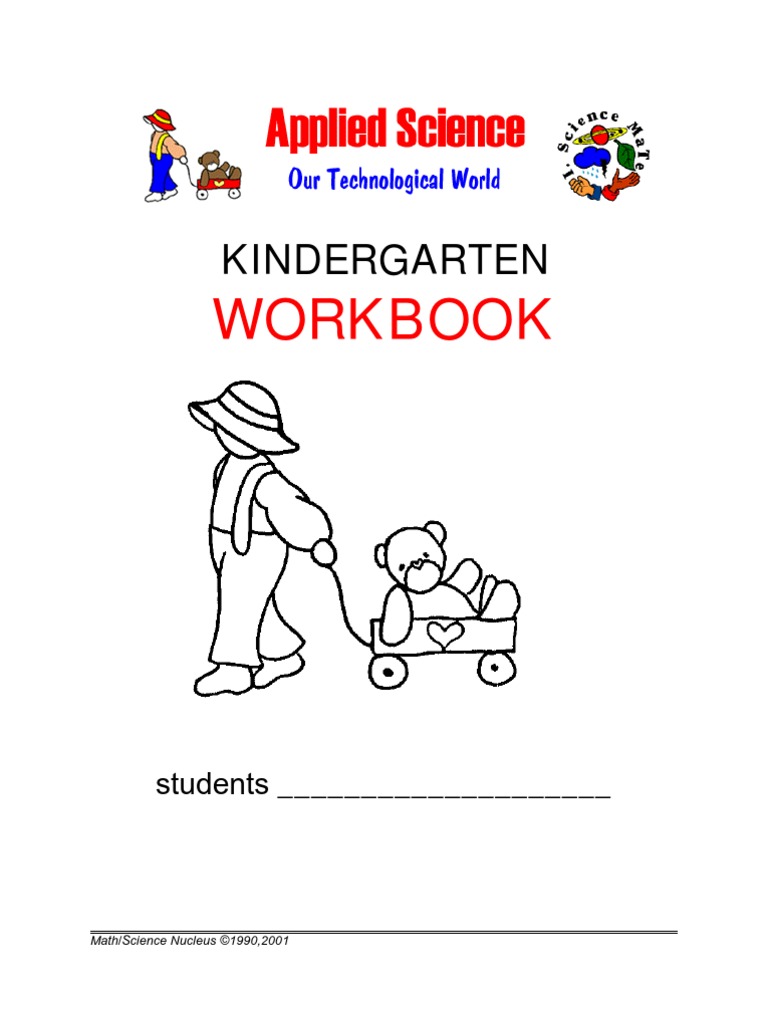 Applied Science
Our Technological World

I. Science MaTe

KINDERGARTEN
WORKBOOK

students ____

Math/Science Nucleus ©1990,2001